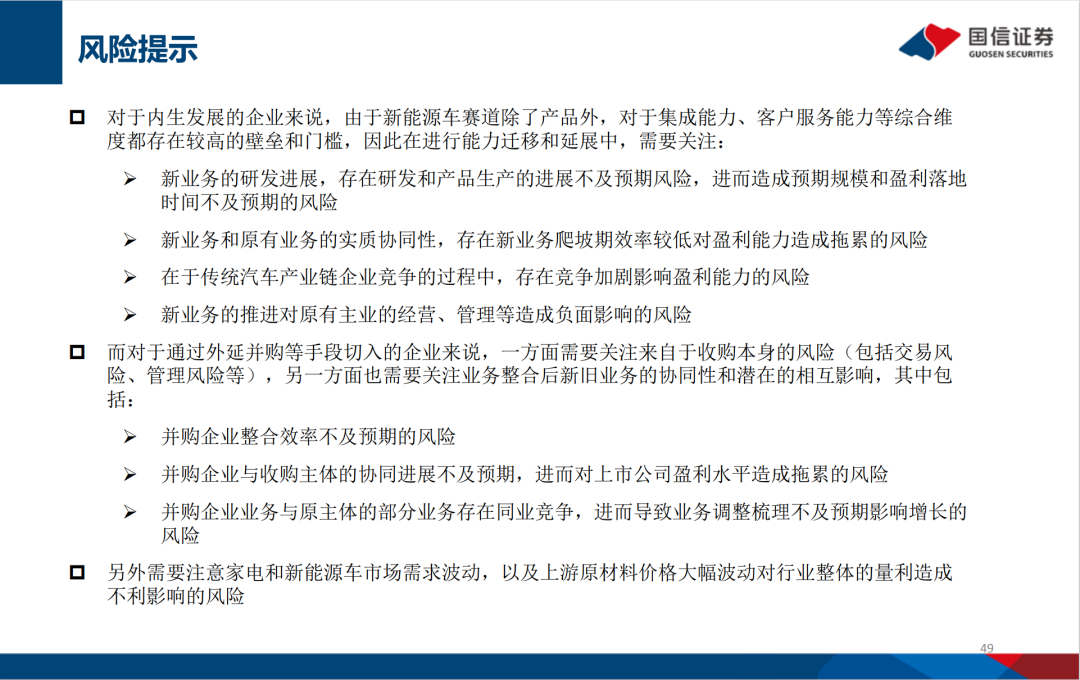 风险提示

国信证券
GUOSEN SECURITIES

对于内生发展的企业来说，由于新能源车赛道除了产品外，对于集成能力、客户服务能力等综合维度都存在较高的壁垒和门槛，因此在进行能力迁移和延展中，需要关注：

➢ 新业务的研发进展，存在研发和产品生产的进展不及预期风险，进而造成预期规模和盈利落地时间不及预期的风险

➢ 新业务和原有业务的实质协同性，存在新业务爬坡期效率较低对盈利能力造成拖累的风险

➢ 在于传统汽车产业链企业竞争的过程中，存在竞争加剧影响盈利能力的风险

➢ 新业务的推进对原有主业的经营、管理等造成负面影响的风险

而对于通过外延并购等手段切入的企业来说，一方面需要关注来自于收购本身的风险（包括交易风险、管理风险等），另一方面也需要关注业务整合后新旧业务的协同性和潜在的相互影响，其中包括：

➢ 并购企业整合效率不及预期的风险

➢ 并购企业与收购主体的协同进展不及预期，进而对上市公司盈利水平造成拖累的风险

➢ 并购企业业务与原主体的部分业务存在同业竞争，进而导致业务调整梳理不及预期影响增长的风险

另外需要注意家电和新能源车市场需求波动，以及上游原材料价格大幅波动对行业整体的量利造成不利影响的风险

49